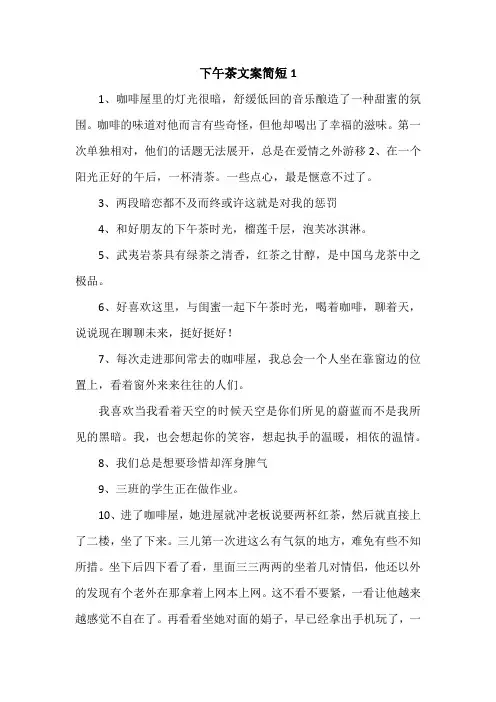 下午茶文案简短 1

1、咖啡屋里的灯光很暗，舒缓低回的音乐酿造了一种甜蜜的氛围。咖啡的味道对他而言有些奇怪，但他却喝出了幸福的滋味。第一次单独相对，他们的话题无法展开，总是在爱情之外游移 2、在一个阳光正好的午后，一杯清茶。一些点心，最是惬意不过了。

3、两段暗恋都不及而终或许这就是对我的惩罚

4、和好朋友的下午茶时光，榴莲千层，泡芙冰淇淋。

5、武夷岩茶具有绿茶之清香，红茶之甘醇，是中国乌龙茶中之极品。

6、好喜欢这里，与闺蜜一起下午茶时光，喝着咖啡，聊着天，说说现在聊聊未来，挺好挺好！

7、每次走进那间常去的咖啡屋，我总会一个人坐在靠窗边的位置上，看着窗外来来往往的人们。

我喜欢当我看着天空的时候天空是你们所见的蔚蓝而不是我所见的黑暗。我，也会想起你的笑容，想起执手的温暖，相依的温情。

8、我们总是想要珍惜却浑身脾气

9、三班的学生正在做作业。

10、进了咖啡屋，她进屋就冲老板说要两杯红茶，然后就直接上了二楼，坐了下来。三儿第一次进这么有气氛的地方，难免有些不知所措。坐下后四下看了看，里面三三两两的坐着几对情侣，他还以外的发现有个老外在那拿着上网本上网。这不看不要紧，一看让他越来越感觉不自在了。再看看坐她对面的娟子，早已经拿出手机玩了，一